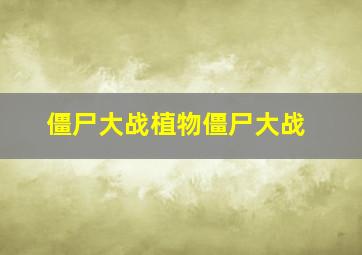 僵尸大战植物僵尸大战